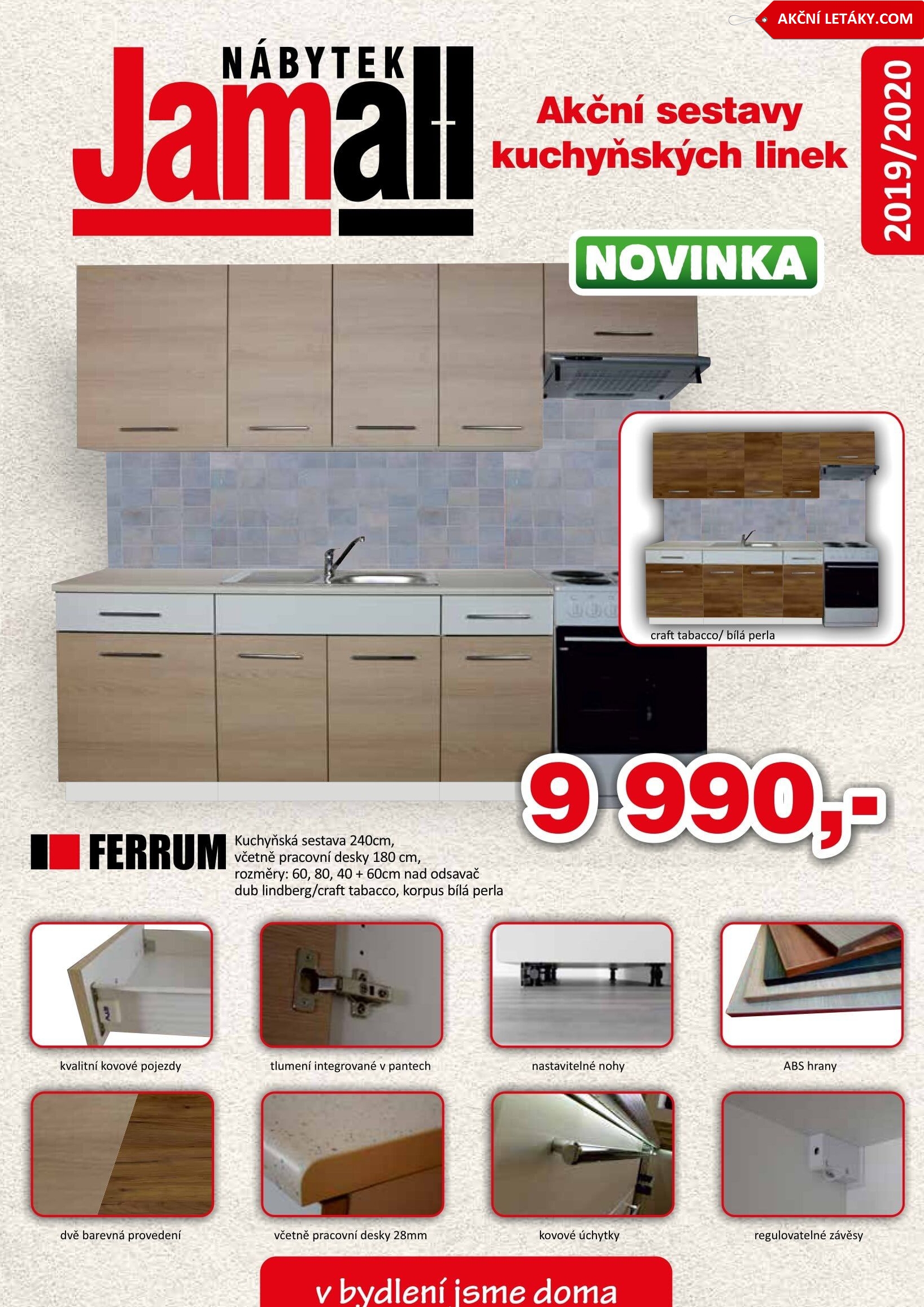 AKČNÍ LETÁKY.COM

NÁBYTEK
Jamall

Akční sestavy kuchyňských linek

2019/2020

NOVINKA

craft tabacco/ bílá perla

9 990,-

FERRUM

Kuchyňská sestava 240cm,
včetně pracovní desky 180 cm,
rozměry: 60, 80, 40 + 60cm nad odsavač
dub lindberg/craft tabacco, korpus bílá perla

kvalitní kovové pojezdy

tlumení integrované v pantech

nastavitelné nohy

ABS hrany

dvě barevná provedení

včetně pracovní desky 28mm

kovové úchytky

regulovatelné závěsy

v bydlení jsme doma